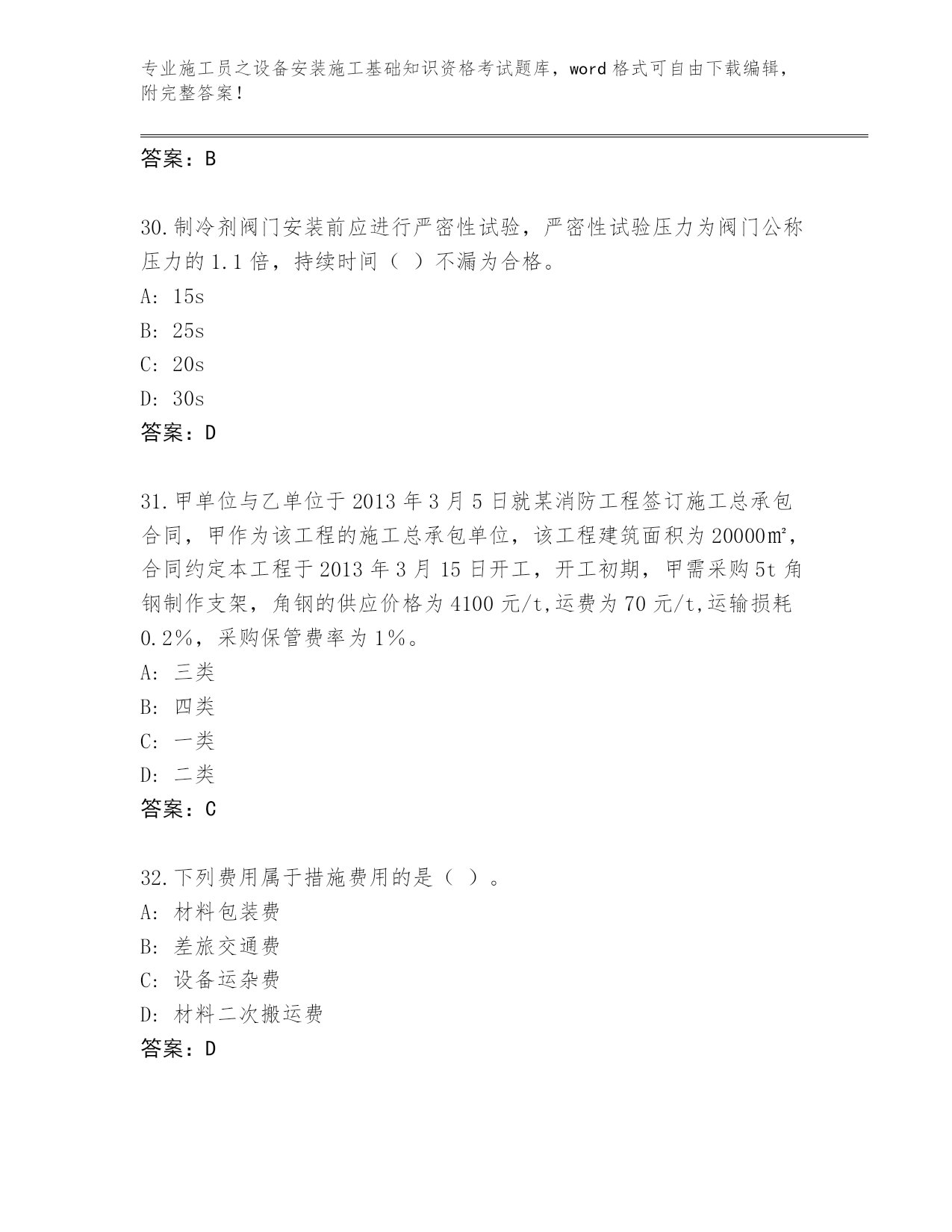 专业施工员之设备安装施工基础知识资格考试题库，word 格式可自由下载编辑，附完整答案！

答案：B

30.制冷剂阀门安装前应进行严密性试验，严密性试验压力为阀门公称压力的 1.1 倍，持续时间（ ）不漏为合格。
A: 15s
B: 25s
C: 20s
D: 30s
答案：D

31.甲单位与乙单位于 2013 年 3 月 5 日就某消防工程签订施工总承包合同，甲作为该工程的施工总承包单位，该工程建筑面积为 20000㎡，合同约定本工程于 2013 年 3 月 15 日开工，开工初期，甲需采购 5t 角钢制作支架，角钢的供应价格为 4100 元/t,运费为 70 元/t,运输损耗 0.2%，采购保管费率为 1%。
A: 三类
B: 四类
C: 一类
D: 二类
答案：C

32.下列费用属于措施费用的是（ ）。
A: 材料包装费
B: 差旅交通费
C: 设备运杂费
D: 材料二次搬运费
答案：D